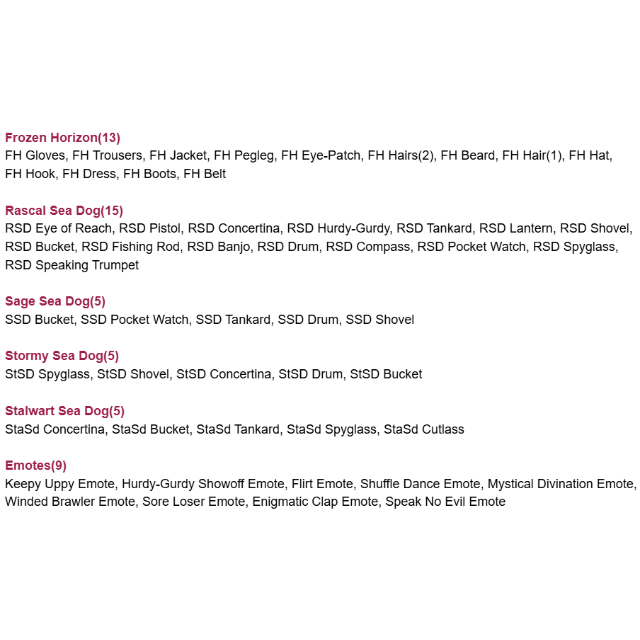 Frozen Horizon(13)
FH Gloves, FH Trousers, FH Jacket, FH Pegleg, FH Eye-Patch, FH Hairs(2), FH Beard, FH Hair(1), FH Hat, FH Hook, FH Dress, FH Boots, FH Belt

Rascal Sea Dog(15)
RSD Eye of Reach, RSD Pistol, RSD Concertina, RSD Hurdy-Gurdy, RSD Tankard, RSD Lantern, RSD Shovel, RSD Bucket, RSD Fishing Rod, RSD Banjo, RSD Drum, RSD Compass, RSD Pocket Watch, RSD Spyglass, RSD Speaking Trumpet

Sage Sea Dog(5)
SSD Bucket, SSD Pocket Watch, SSD Tankard, SSD Drum, SSD Shovel

Stormy Sea Dog(5)
StSD Spyglass, StSD Shovel, StSD Concertina, StSD Drum, StSD Bucket

Stalwart Sea Dog(5)
StaSd Concertina, StaSd Bucket, StaSd Tankard, StaSd Spyglass, StaSd Cutlass

Emotes(9)
Keepy Uppy Emote, Hurdy-Gurdy Showoff Emote, Flirt Emote, Shuffle Dance Emote, Mystical Divination Emote, Winded Brawler Emote, Sore Loser Emote, Enigmatic Clap Emote, Speak No Evil Emote